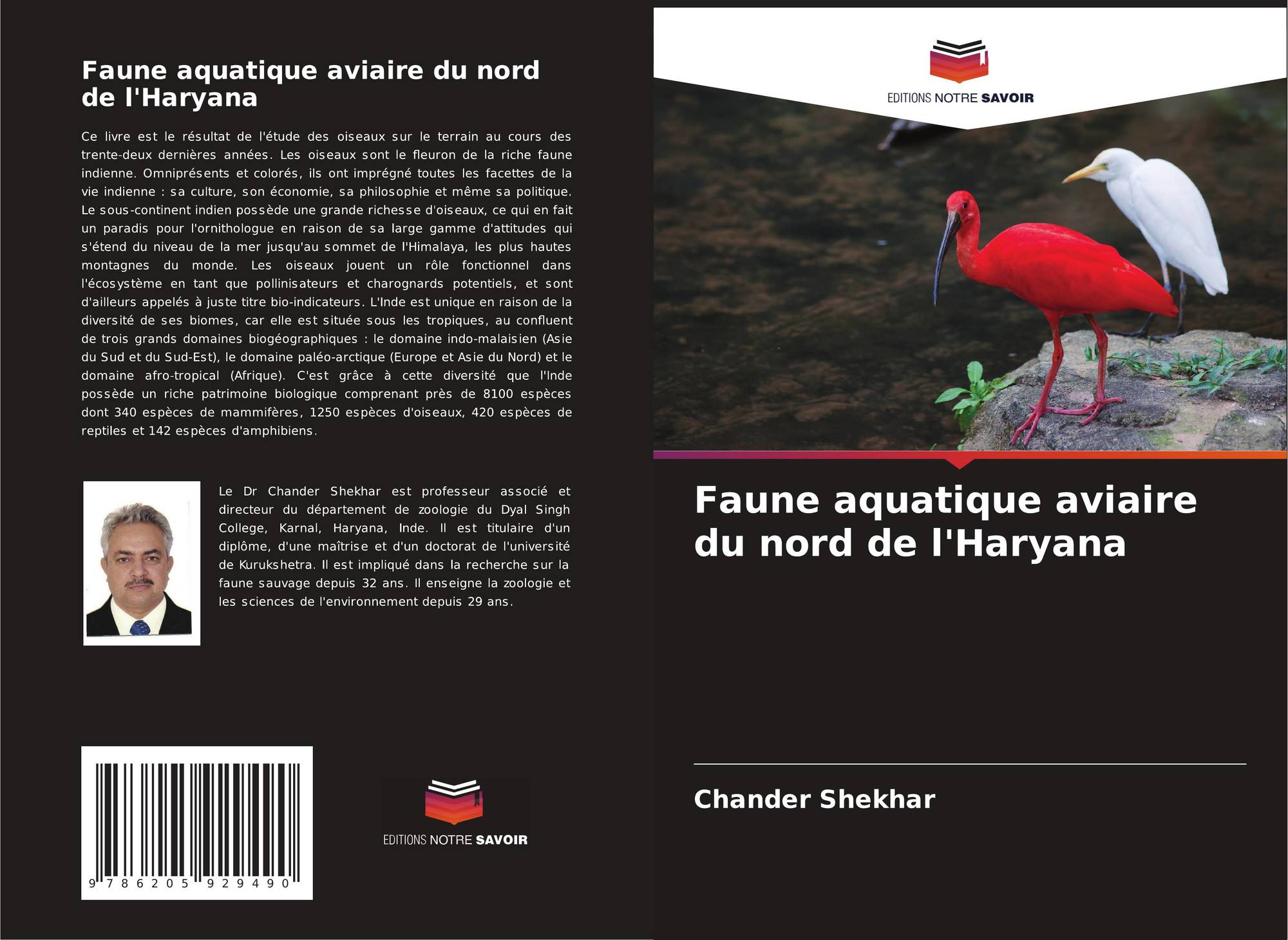 Faune aquatique aviaire du nord de l'Haryana

Ce livre est le résultat de l'étude des oiseaux sur le terrain au cours des trente-deux dernières années. Les oiseaux sont le fleuron de la riche faune indienne. Omniprésents et colorés, ils ont imprégné toutes les facettes de la vie indienne : sa culture, son économie, sa philosophie et même sa politique. Le sous-continent indien possède une grande richesse d'oiseaux, ce qui en fait un paradis pour l'ornithologue en raison de sa large gamme d'attitudes qui s'étend du niveau de la mer jusqu'au sommet de l'Himalaya, les plus hautes montagnes du monde. Les oiseaux jouent un rôle fonctionnel dans l'écosystème en tant que pollinisateurs et charognards potentiels, et sont d'ailleurs appelés à juste titre bio-indicateurs. L'Inde est unique en raison de la diversité de ses biomes, car elle est située sous les tropiques, au confluent de trois grands domaines biogéographiques : le domaine indo-malaisien (Asie du Sud et du Sud-Est), le domaine paléo-arctique (Europe et Asie du Nord) et le domaine afro-tropical (Afrique). C'est grâce à cette diversité que l'Inde possède un riche patrimoine biologique comprenant près de 8100 espèces dont 340 espèces de mammifères, 1250 espèces d'oiseaux, 420 espèces de reptiles et 142 espèces d'amphibiens.

Le Dr Chander Shekhar est professeur associé et directeur du département de zoologie du Dyal Singh College, Karnal, Haryana, Inde. Il est titulaire d'un diplôme, d'une maîtrise et d'un doctorat de l'université de Kurukshetra. Il est impliqué dans la recherche sur la faune sauvage depuis 32 ans. Il enseigne la zoologie et les sciences de l'environnement depuis 29 ans.

9 786205 929490

EDITIONS NOTRE SAVOIR

EDITIONS NOTRE SAVOIR

Faune aquatique aviaire du nord de l'Haryana

Chander Shekhar